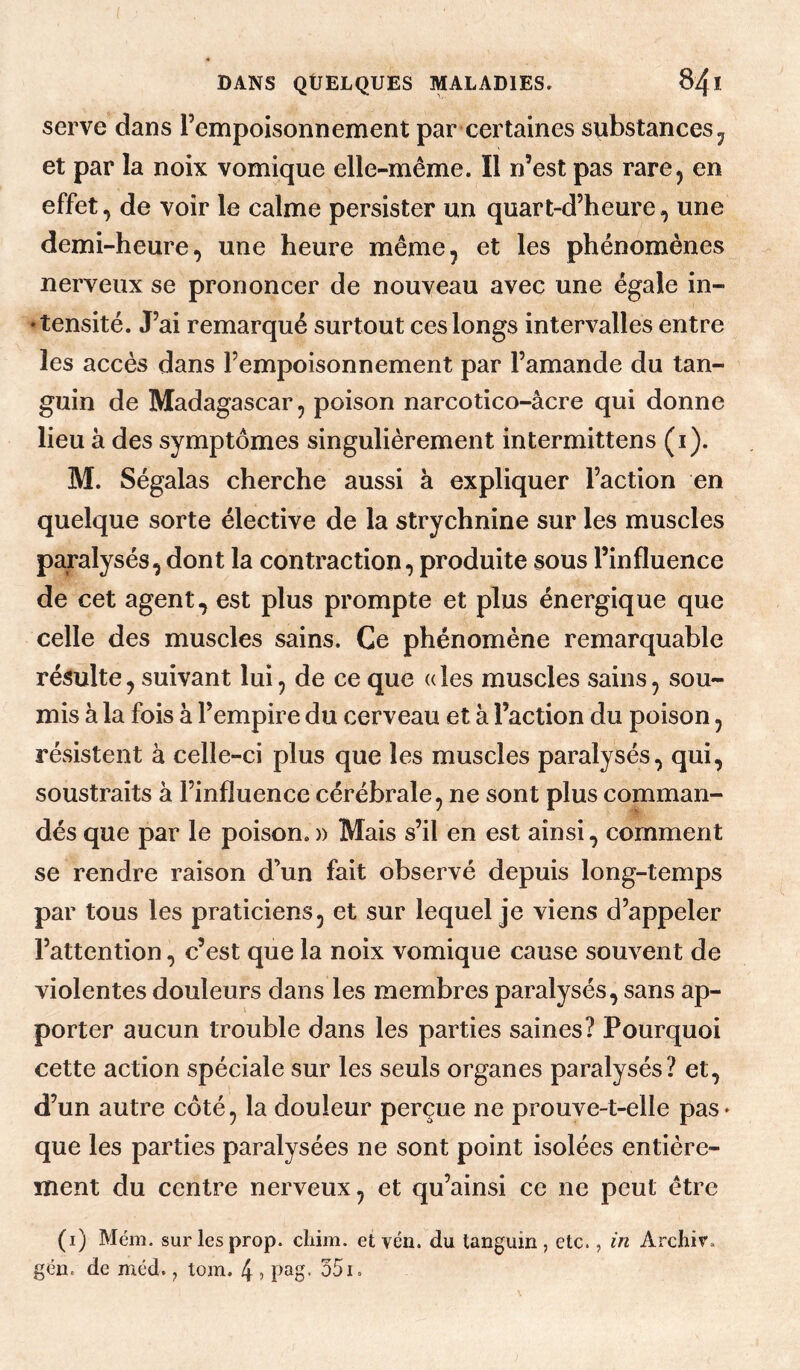 DANS QUELQUES MALADIES. 841

serve dans l'empoisonnement par certaines substances, et par la noix vomique elle-même. Il n'est pas rare, en effet, de voir le calme persister un quart-d'heure, une demi-heure, une heure même, et les phénomènes nerveux se prononcer de nouveau avec une égale intensité. J'ai remarqué surtout ces longs intervalles entre les accès dans l'empoisonnement par l'amande du tanguin de Madagascar, poison narcotico-âcre qui donne lieu à des symptômes singulièrement intermittens (1).

M. Ségalas cherche aussi à expliquer l'action en quelque sorte élective de la strychnine sur les muscles paralysés, dont la contraction, produite sous l'influence de cet agent, est plus prompte et plus énergique que celle des muscles sains. Ce phénomène remarquable résulte, suivant lui, de ce que «les muscles sains, soumis à la fois à l'empire du cerveau et à l'action du poison, résistent à celle-ci plus que les muscles paralysés, qui, soustraits à l'influence cérébrale, ne sont plus commandés que par le poison.» Mais s'il en est ainsi, comment se rendre raison d'un fait observé depuis long-temps par tous les praticiens, et sur lequel je viens d'appeler l'attention, c'est que la noix vomique cause souvent de violentes douleurs dans les membres paralysés, sans apporter aucun trouble dans les parties saines? Pourquoi cette action spéciale sur les seuls organes paralysés? et, d'un autre côté, la douleur perçue ne prouve-t-elle pas que les parties paralysées ne sont point isolées entièrement du centre nerveux, et qu'ainsi ce ne peut être

(1) Mém. sur les prop. chim. et vén. du tanguin, etc., in Archiv. gén. de méd., tom. 4, pag. 351.